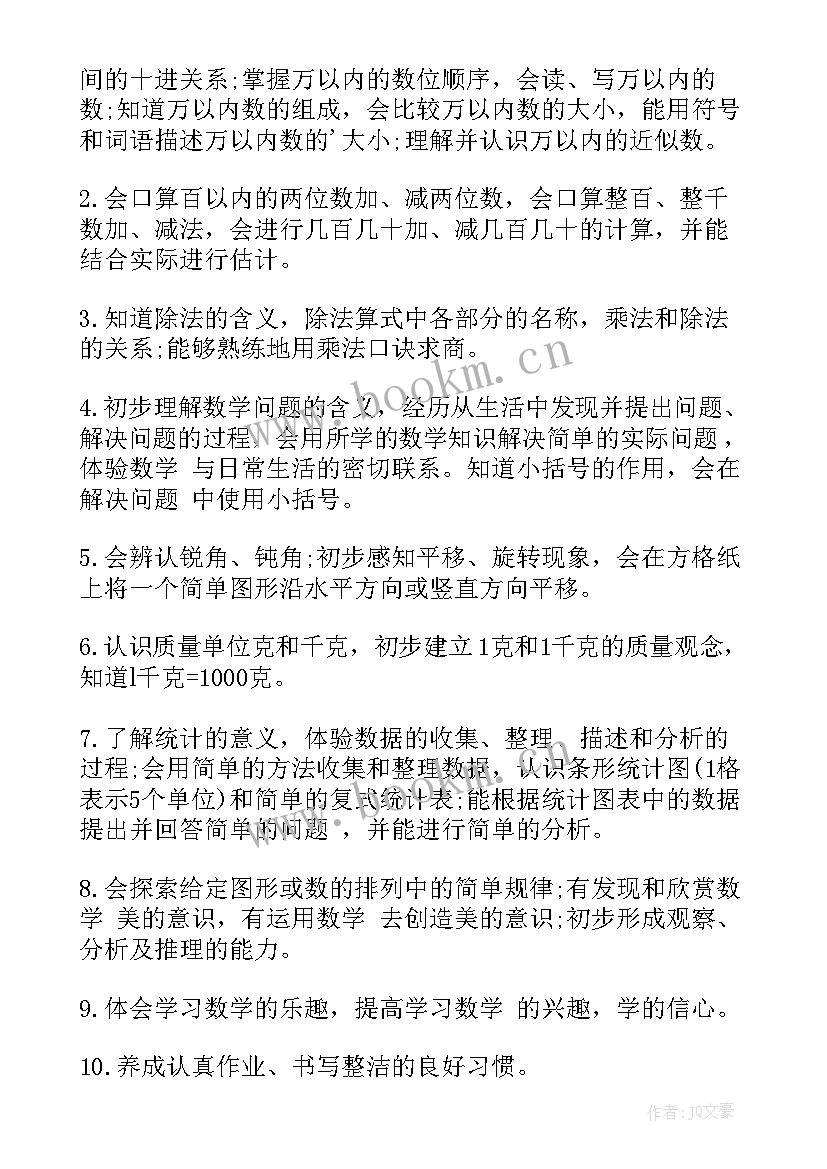 间的十进关系;掌握万以内的数位顺序，会读、写万以内的数;知道万以内数的组成，会比较万以内数的大小，能用符号和词语描述万以内数的'大小;理解并认识万以内的近似数。

2.会口算百以内的两位数加、减两位数，会口算整百、整千数加、减法，会进行几百几十加、减几百几十的计算，并能结合实际进行估计。

3.知道除法的含义，除法算式中各部分的名称，乘法和除法的关系;能够熟练地用乘法口诀求商。

4.初步理解数学问题的含义，经历从生活中发现并提出问题、解决问题的过程。会用所学的数学知识解决简单的实际问题，体验数学 与日常生活的密切联系。知道小括号的作用，会在解决问题 中使用小括号。

5.会辨认锐角、钝角;初步感知平移、旋转现象，会在方格纸上将一个简单图形沿水平方向或竖直方向平移。

6.认识质量单位克和千克，初步建立1克和1千克的质量观念，知道l千克=1000克。

7.了解统计的意义，体验数据的收集、整理、描述和分析的过程;会用简单的方法收集和整理数据，认识条形统计图(1格表示5个单位)和简单的复式统计表;能根据统计图表中的数据提出并回答简单的问题，并能进行简单的分析。

8.会探索给定图形或数的排列中的简单规律;有发现和欣赏数学 美的意识，有运用数学 去创造美的意识;初步形成观察、分析及推理的能力。

9.体会学习数学的乐趣，提高学习数学 的兴趣，学的信心。

10.养成认真作业、书写整洁的良好习惯。

www.bookm.cn

作者：JQ文豪